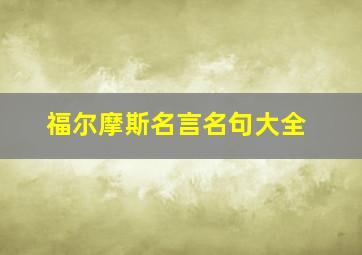 福尔摩斯名言名句大全